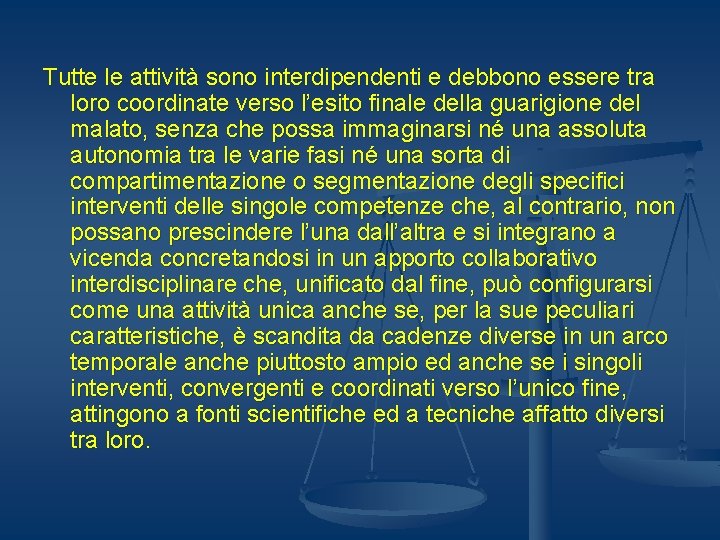 Tutte le attività sono interdipendenti e debbono essere tra loro coordinate verso l’esito finale della guarigione del malato, senza che possa immaginarsi né una assoluta autonomia tra le varie fasi né una sorta di compartimentazione o segmentazione degli specifici interventi delle singole competenze che, al contrario, non possano prescindere l’una dall’altra e si integrano a vicenda concretandosi in un apporto collaborativo interdisciplinare che, unificato dal fine, può configurarsi come una attività unica anche se, per la sue peculiari caratteristiche, è scandita da cadenze diverse in un arco temporale anche piuttosto ampio ed anche se i singoli interventi, convergenti e coordinati verso l’unico fine, attingono a fonti scientifiche ed a tecniche affatto diversi tra loro.